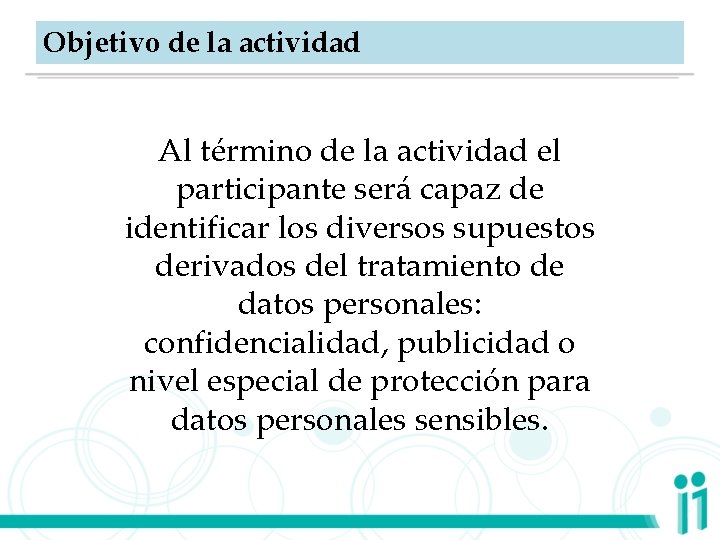 Objetivo de la actividad

Al término de la actividad el participante será capaz de identificar los diversos supuestos derivados del tratamiento de datos personales: confidencialidad, publicidad o nivel especial de protección para datos personales sensibles.